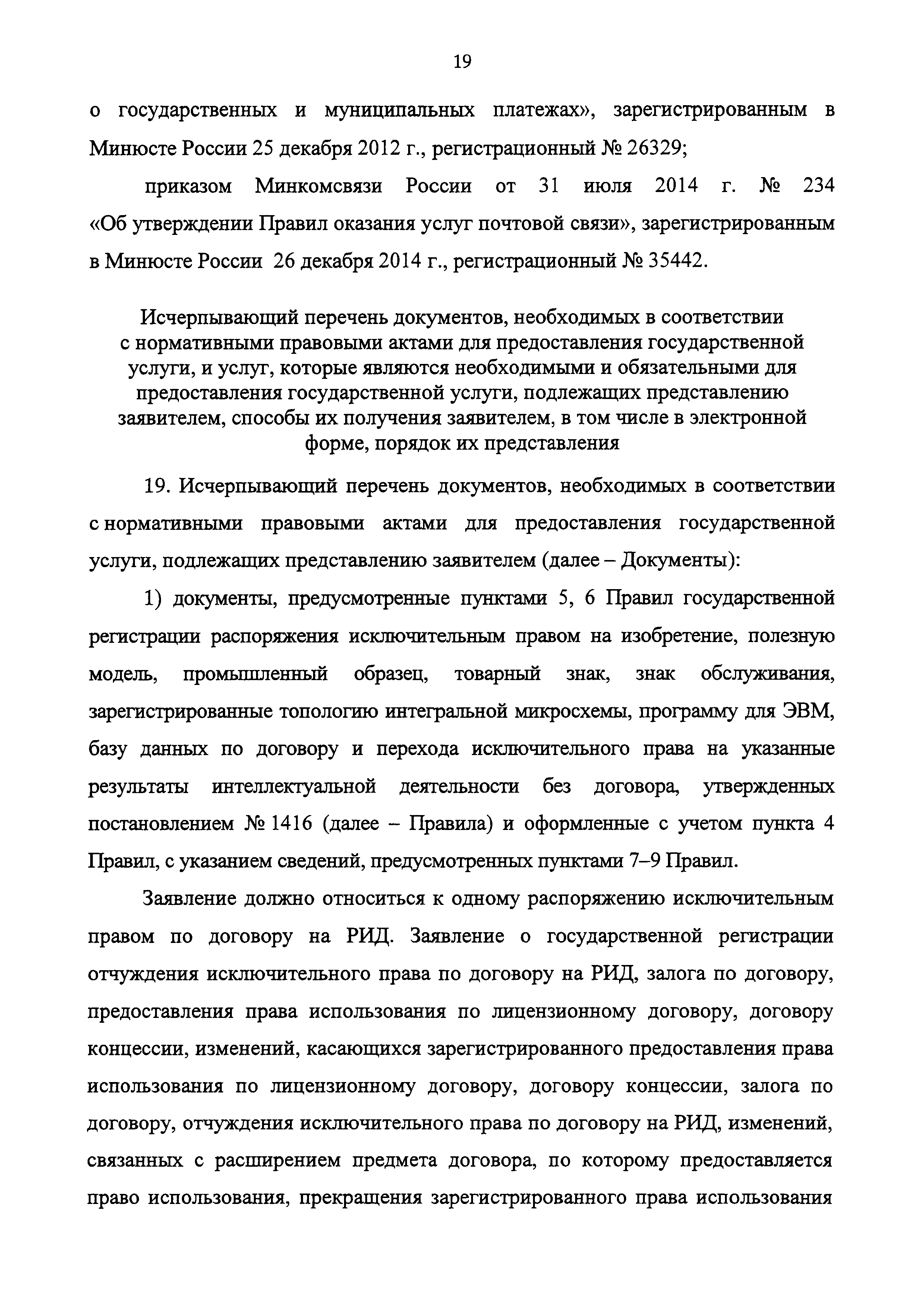 19

о государственных и муниципальных платежах», зарегистрированным в Минюсте России 25 декабря 2012 г., регистрационный № 26329;

приказом Минкомсвязи России от 31 июля 2014 г. № 234 «Об утверждении Правил оказания услуг почтовой связи», зарегистрированным в Минюсте России 26 декабря 2014 г., регистрационный № 35442.

Исчерпывающий перечень документов, необходимых в соответствии с нормативными правовыми актами для предоставления государственной услуги, и услуг, которые являются необходимыми и обязательными для предоставления государственной услуги, подлежащих представлению заявителем, способы их получения заявителем, в том числе в электронной форме, порядок их представления

19. Исчерпывающий перечень документов, необходимых в соответствии с нормативными правовыми актами для предоставления государственной услуги, подлежащих представлению заявителем (далее – Документы):

1) документы, предусмотренные пунктами 5, 6 Правил государственной регистрации распоряжения исключительным правом на изобретение, полезную модель, промышленный образец, товарный знак, знак обслуживания, зарегистрированные топологию интегральной микросхемы, программу для ЭВМ, базу данных по договору и перехода исключительного права на указанные результаты интеллектуальной деятельности без договора, утвержденных постановлением № 1416 (далее – Правила) и оформленные с учетом пункта 4 Правил, с указанием сведений, предусмотренных пунктами 7–9 Правил.

Заявление должно относиться к одному распоряжению исключительным правом по договору на РИД. Заявление о государственной регистрации отчуждения исключительного права по договору на РИД, залога по договору, предоставления права использования по лицензионному договору, договору концессии, изменений, касающихся зарегистрированного предоставления права использования по лицензионному договору, договору концессии, залога по договору, отчуждения исключительного права по договору на РИД, изменений, связанных с расширением предмета договора, по которому предоставляется право использования, прекращения зарегистрированного права использования